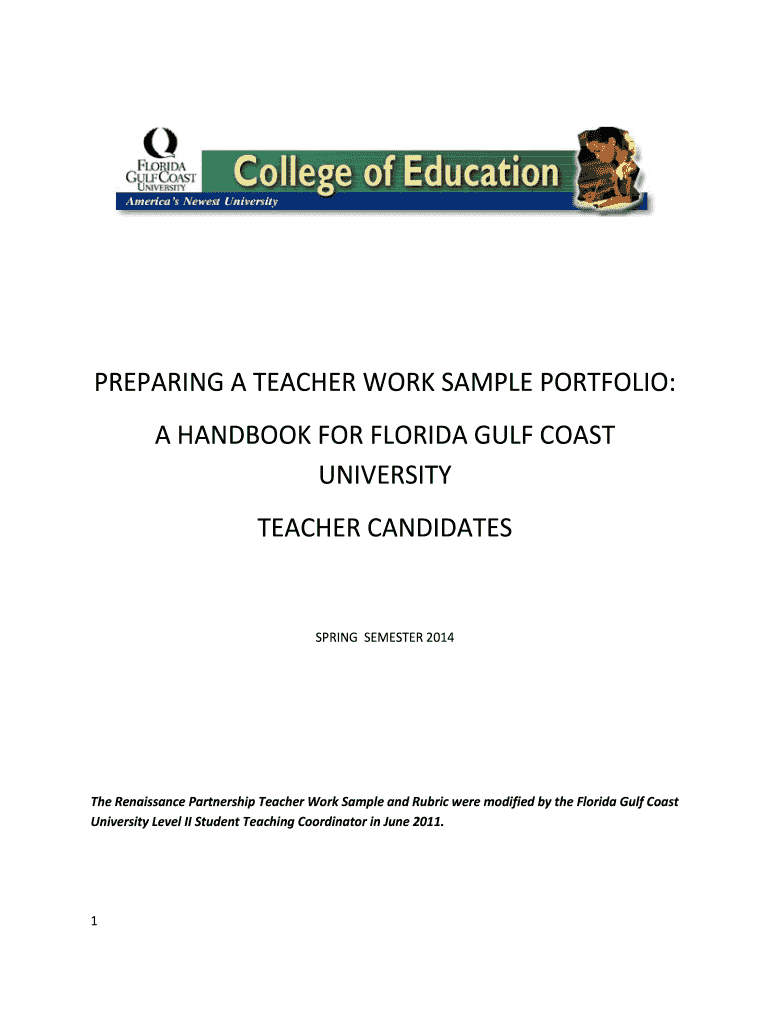 FLORIDA GULF COAST UNIVERSITY

College of Education

America's Newest University

PREPARING A TEACHER WORK SAMPLE PORTFOLIO:

A HANDBOOK FOR FLORIDA GULF COAST UNIVERSITY

TEACHER CANDIDATES

SPRING SEMESTER 2014

The Renaissance Partnership Teacher Work Sample and Rubric were modified by the Florida Gulf Coast University Level II Student Teaching Coordinator in June 2011.

1